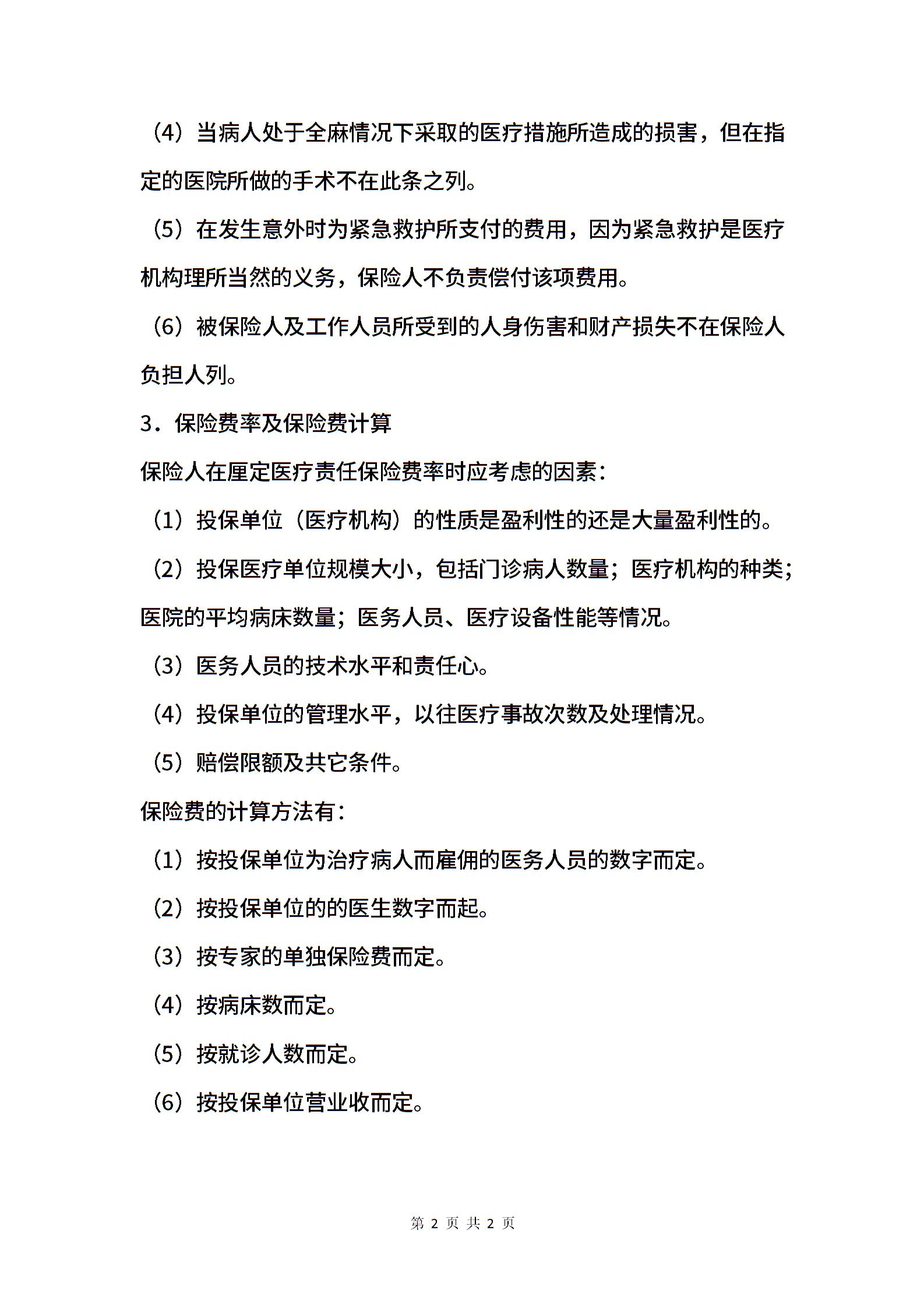 （4）当病人处于全麻情况下采取的医疗措施所造成的损害，但在指定的医院所做的手术不在此条之列。

（5）在发生意外时为紧急救护所支付的费用，因为紧急救护是医疗机构理所当然的义务，保险人不负责偿付该项费用。

（6）被保险人及工作人员所受到的人身伤害和财产损失不在保险人负担人列。

3．保险费率及保险费计算

保险人在厘定医疗责任保险费率时应考虑的因素：

（1）投保单位（医疗机构）的性质是盈利性的还是大量盈利性的。

（2）投保医疗单位规模大小，包括门诊病人数量；医疗机构的种类；医院的平均病床数量；医务人员、医疗设备性能等情况。

（3）医务人员的技术水平和责任心。

（4）投保单位的管理水平，以往医疗事故次数及处理情况。

（5）赔偿限额及共它条件。

保险费的计算方法有：

（1）按投保单位为治疗病人而雇佣的医务人员的数字而定。

（2）按投保单位的的医生数字而起。

（3）按专家的单独保险费而定。

（4）按病床数而定。

（5）按就诊人数而定。

（6）按投保单位营业收而定。

第 2 页 共 2 页